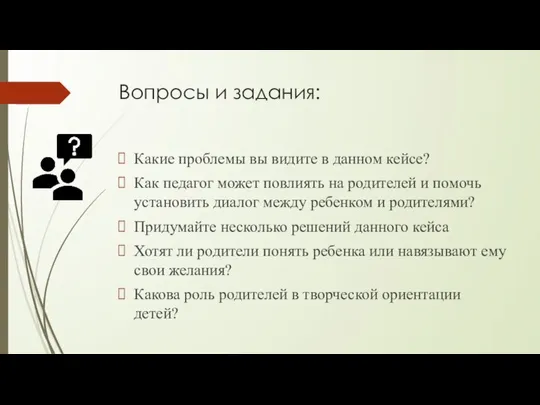 Вопросы и задания:

?

Какие проблемы вы видите в данном кейсе?

Как педагог может повлиять на родителей и помочь установить диалог между ребенком и родителями?

Придумайте несколько решений данного кейса

Хотят ли родители понять ребенка или навязывают ему свои желания?

Какова роль родителей в творческой ориентации детей?